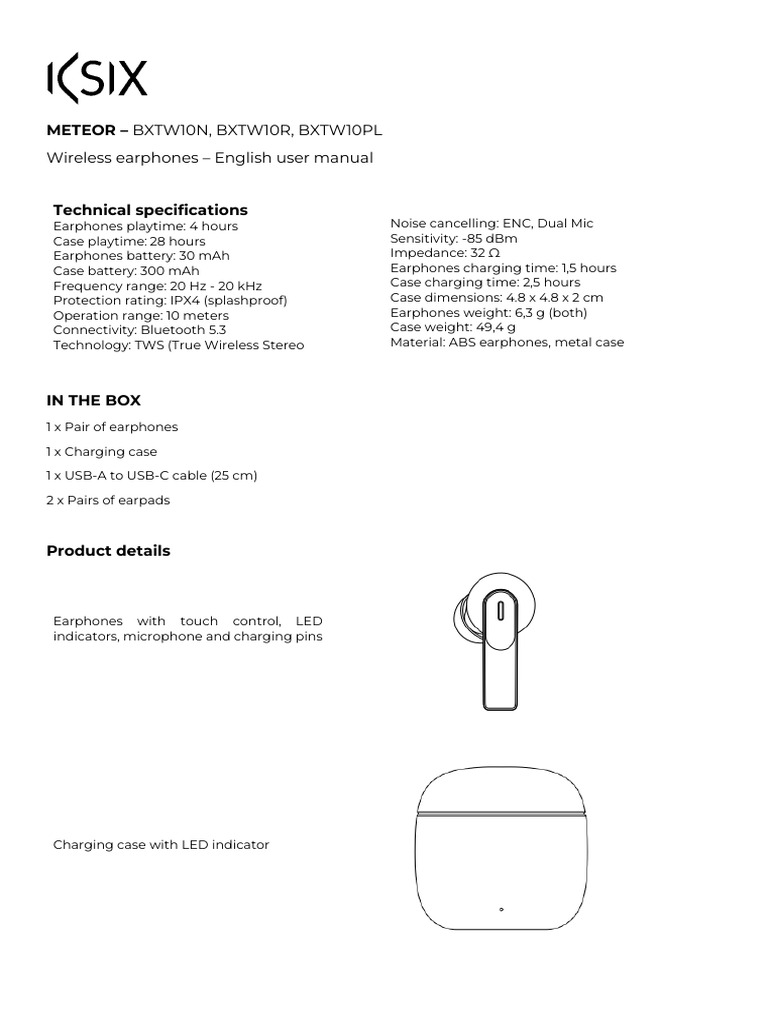 KSIX

METEOR – BXTW10N, BXTW10R, BXTW10PL

Wireless earphones – English user manual

Technical specifications
Earphones playtime: 4 hours
Case playtime: 28 hours
Earphones battery: 30 mAh
Case battery: 300 mAh
Frequency range: 20 Hz - 20 kHz
Protection rating: IPX4 (splashproof)
Operation range: 10 meters
Connectivity: Bluetooth 5.3
Technology: TWS (True Wireless Stereo

Noise cancelling: ENC, Dual Mic
Sensitivity: -85 dBm
Impedance: 32 Ω
Earphones charging time: 1,5 hours
Case charging time: 2,5 hours
Case dimensions: 4.8 x 4.8 x 2 cm
Earphones weight: 6,3 g (both)
Case weight: 49,4 g
Material: ABS earphones, metal case

IN THE BOX

1 x Pair of earphones

1 x Charging case

1 x USB-A to USB-C cable (25 cm)

2 x Pairs of earpads

Product details

Earphones with touch control, LED indicators, microphone and charging pins

Charging case with LED indicator